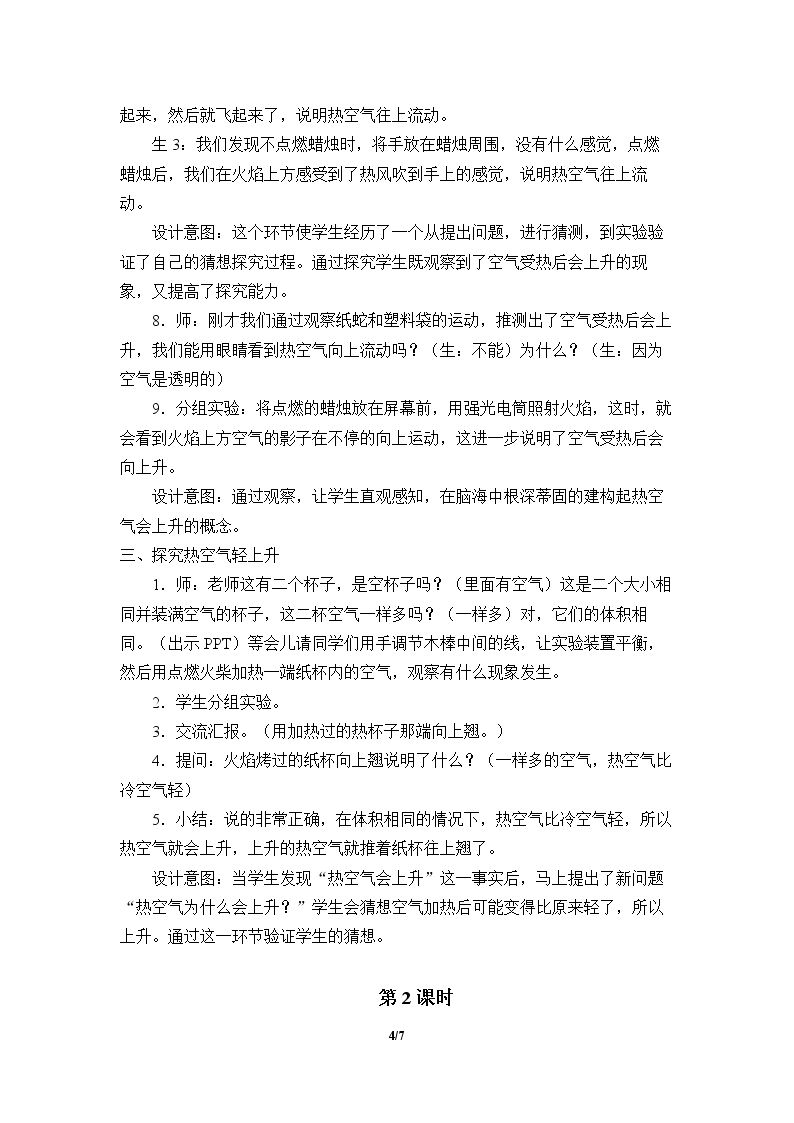 起来，然后就飞起来了，说明热空气往上流动。

生3：我们发现不点燃蜡烛时，将手放在蜡烛周围，没有什么感觉，点燃蜡烛后，我们在火焰上方感受到了热风吹到手上的感觉，说明热空气往上流动。

设计意图：这个环节使学生经历了一个从提出问题，进行猜测，到实验验证了自己的猜想探究过程。通过探究学生既观察到了空气受热后会上升的现象，又提高了探究能力。

8.师：刚才我们通过观察纸蛇和塑料袋的运动，推测出了空气受热后会上升，我们能用眼睛看到热空气向上流动吗？（生：不能）为什么？（生：因为空气是透明的）

9.分组实验：将点燃的蜡烛放在屏幕前，用强光电筒照射火焰，这时，就会看到火焰上方空气的影子在不停的向上运动，这进一步说明了空气受热后会向上升。

设计意图：通过观察，让学生直观感知，在脑海中根深蒂固的建构起热空气会上升的概念。

三、探究热空气轻上升

1.师：老师这有二个杯子，是空杯子吗？（里面有空气）这是二个大小相同并装满空气的杯子，这二杯空气一样多吗？（一样多）对，它们的体积相同。（出示PPT）等会儿请同学们用手调节木棒中间的线，让实验装置平衡，然后用点燃火柴加热一端纸杯内的空气，观察有什么现象发生。

2.学生分组实验。

3.交流汇报。（用加热过的热杯子那端向上翘。）

4.提问：火焰烤过的纸杯向上翘说明了什么？（一样多的空气，热空气比冷空气轻）

5.小结：说的非常正确，在体积相同的情况下，热空气比冷空气轻，所以热空气就会上升，上升的热空气就推着纸杯往上翘了。

设计意图：当学生发现“热空气会上升”这一事实后，马上提出了新问题“热空气为什么会上升？”学生会猜想空气加热后可能变得比原来轻了，所以上升。通过这一环节验证学生的猜想。

第2课时

4/7